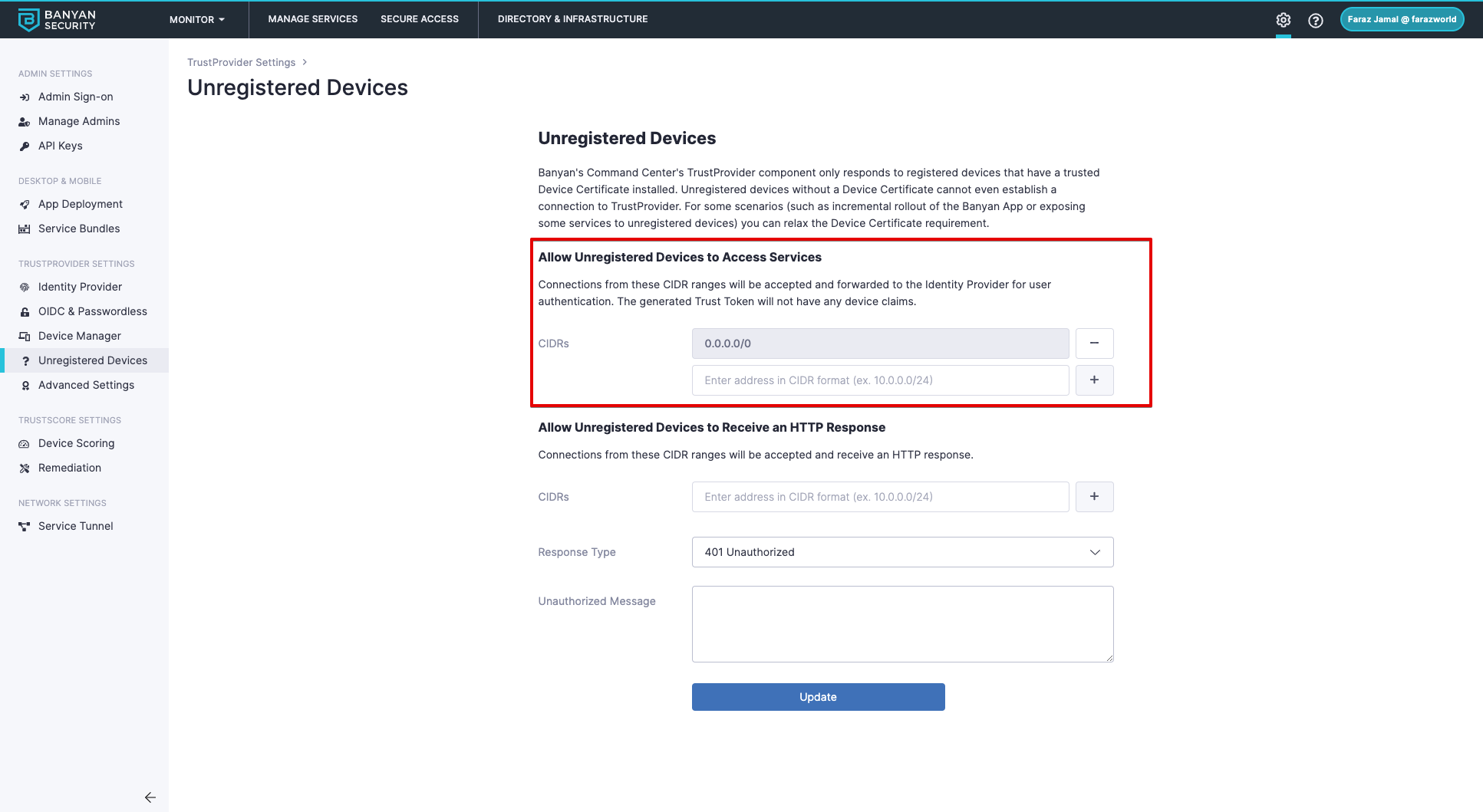 BANYAN SECURITY

MONITOR

MANAGE SERVICES

SECURE ACCESS

DIRECTORY & INFRASTRUCTURE

Faraz Jamal @ farazworld

ADMIN SETTINGS

Admin Sign-on

Manage Admins

API Keys

DESKTOP & MOBILE

App Deployment

Service Bundles

TRUSTPROVIDER SETTINGS

Identity Provider

OIDC & Passwordless

Device Manager

Unregistered Devices

Advanced Settings

TRUSTSCORE SETTINGS

Device Scoring

Remediation

NETWORK SETTINGS

Service Tunnel

TrustProvider Settings >

Unregistered Devices

Unregistered Devices

Banyan's Command Center's TrustProvider component only responds to registered devices that have a trusted Device Certificate installed. Unregistered devices without a Device Certificate cannot even establish a connection to TrustProvider. For some scenarios (such as incremental rollout of the Banyan App or exposing some services to unregistered devices) you can relax the Device Certificate requirement.

Allow Unregistered Devices to Access Services

Connections from these CIDR ranges will be accepted and forwarded to the Identity Provider for user authentication. The generated Trust Token will not have any device claims.

CIDRs

0.0.0.0/0

−

Enter address in CIDR format (ex. 10.0.0.0/24)

+

Allow Unregistered Devices to Receive an HTTP Response

Connections from these CIDR ranges will be accepted and receive an HTTP response.

CIDRs

Enter address in CIDR format (ex. 10.0.0.0/24)

+

Response Type

401 Unauthorized

Unauthorized Message

Update